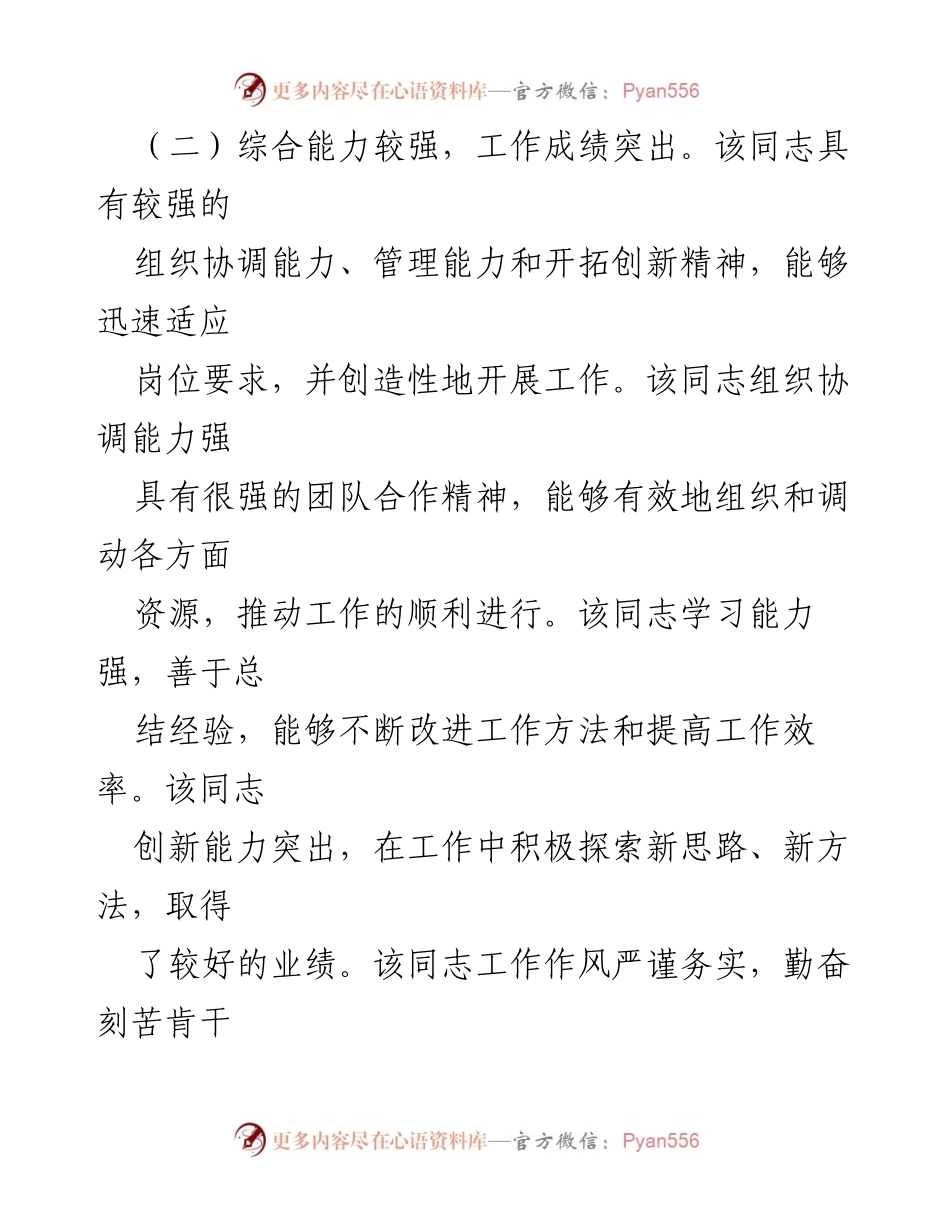 更多内容尽在心语资料库—官方微信：Pyan556

（二）综合能力较强，工作成绩突出。该同志具有较强的

组织协调能力、管理能力和开拓创新精神，能够迅速适应

岗位要求，并创造性地开展工作。该同志组织协调能力强

具有很强的团队合作精神，能够有效地组织和调动各方面

资源，推动工作的顺利进行。该同志学习能力强，善于总

结经验，能够不断改进工作方法和提高工作效率。该同志

创新能力突出，在工作中积极探索新思路、新方法，取得

了较好的业绩。该同志工作作风严谨务实，勤奋刻苦肯干

更多内容尽在心语资料库—官方微信：Pyan556